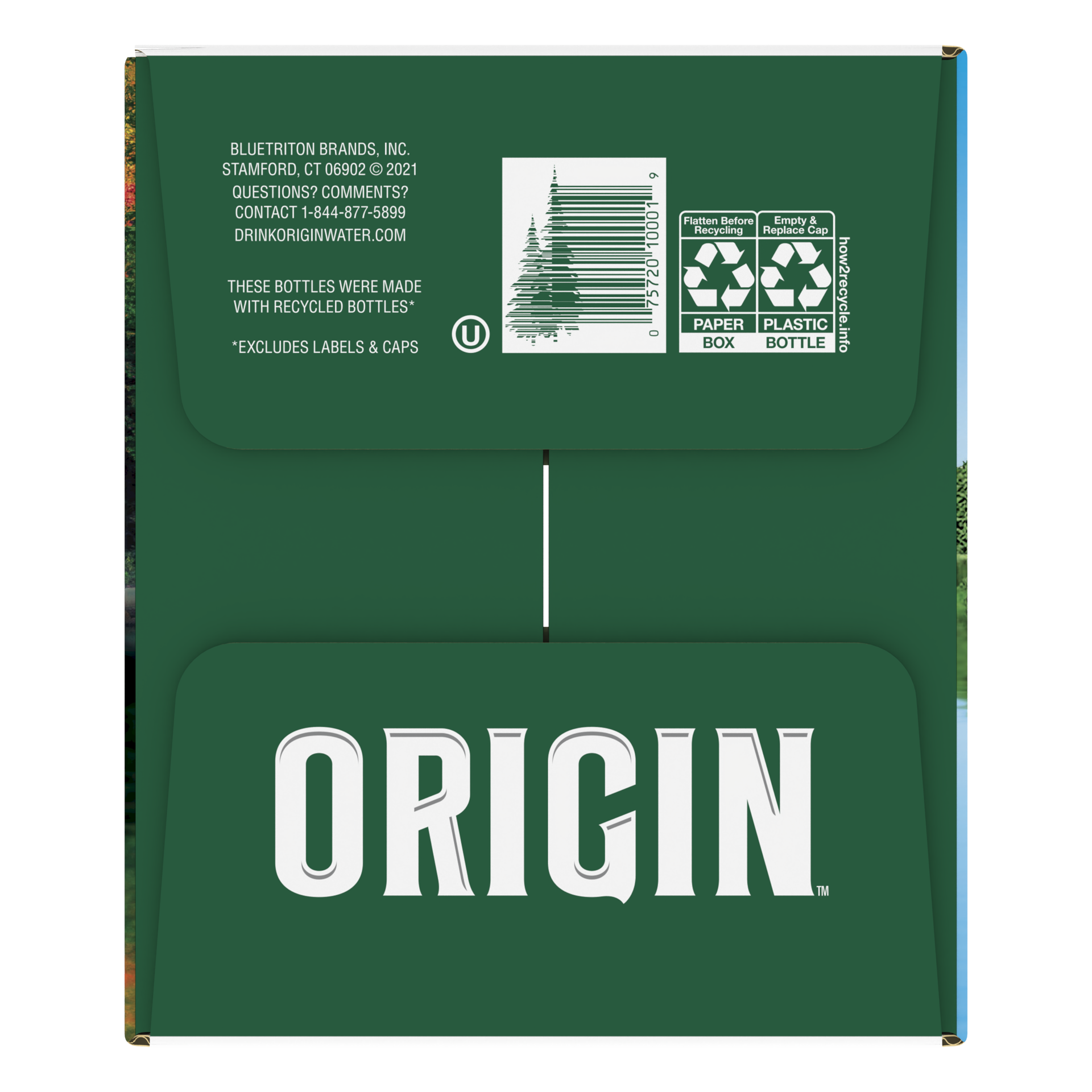 BLUETRITON BRANDS, INC.
STAMFORD, CT 06902 © 2021
QUESTIONS? COMMENTS?
CONTACT 1-844-877-5899
DRINKORIGINWATER.COM

THESE BOTTLES WERE MADE WITH RECYCLED BOTTLES*

*EXCLUDES LABELS & CAPS

U

0 75720 10001 9

Flatten Before Recycling
PAPER BOX

Empty & Replace Cap
PLASTIC BOTTLE

how2recycle.info

ORIGIN™